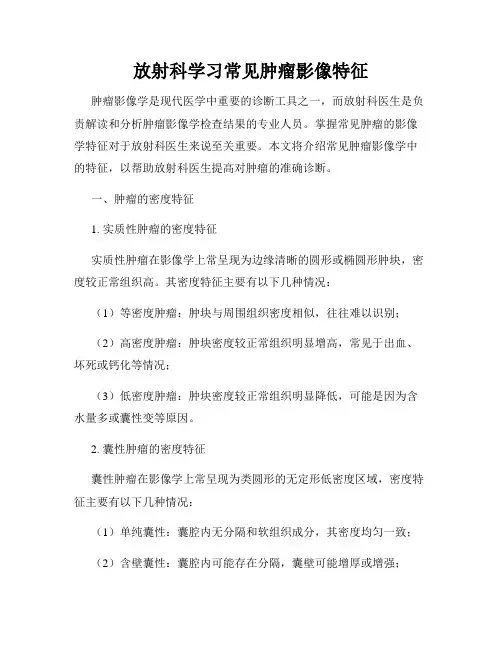 放射科学习常见肿瘤影像特征

肿瘤影像学是现代医学中重要的诊断工具之一，而放射科医生是负责解读和分析肿瘤影像学检查结果的专业人员。掌握常见肿瘤的影像学特征对于放射科医生来说至关重要。本文将介绍常见肿瘤影像学中的特征，以帮助放射科医生提高对肿瘤的准确诊断。

一、肿瘤的密度特征

1. 实质性肿瘤的密度特征

实质性肿瘤在影像学上常呈现为边缘清晰的圆形或椭圆形肿块，密度较正常组织高。其密度特征主要有以下几种情况：

（1）等密度肿瘤：肿块与周围组织密度相似，往往难以识别；

（2）高密度肿瘤：肿块密度较正常组织明显增高，常见于出血、坏死或钙化等情况；

（3）低密度肿瘤：肿块密度较正常组织明显降低，可能是因为含水量多或囊性变等原因。

2. 囊性肿瘤的密度特征

囊性肿瘤在影像学上常呈现为类圆形的无定形低密度区域，密度特征主要有以下几种情况：

（1）单纯囊性：囊腔内无分隔和软组织成分，其密度均匀一致；

（2）含壁囊性：囊腔内可能存在分隔，囊壁可能增厚或增强；